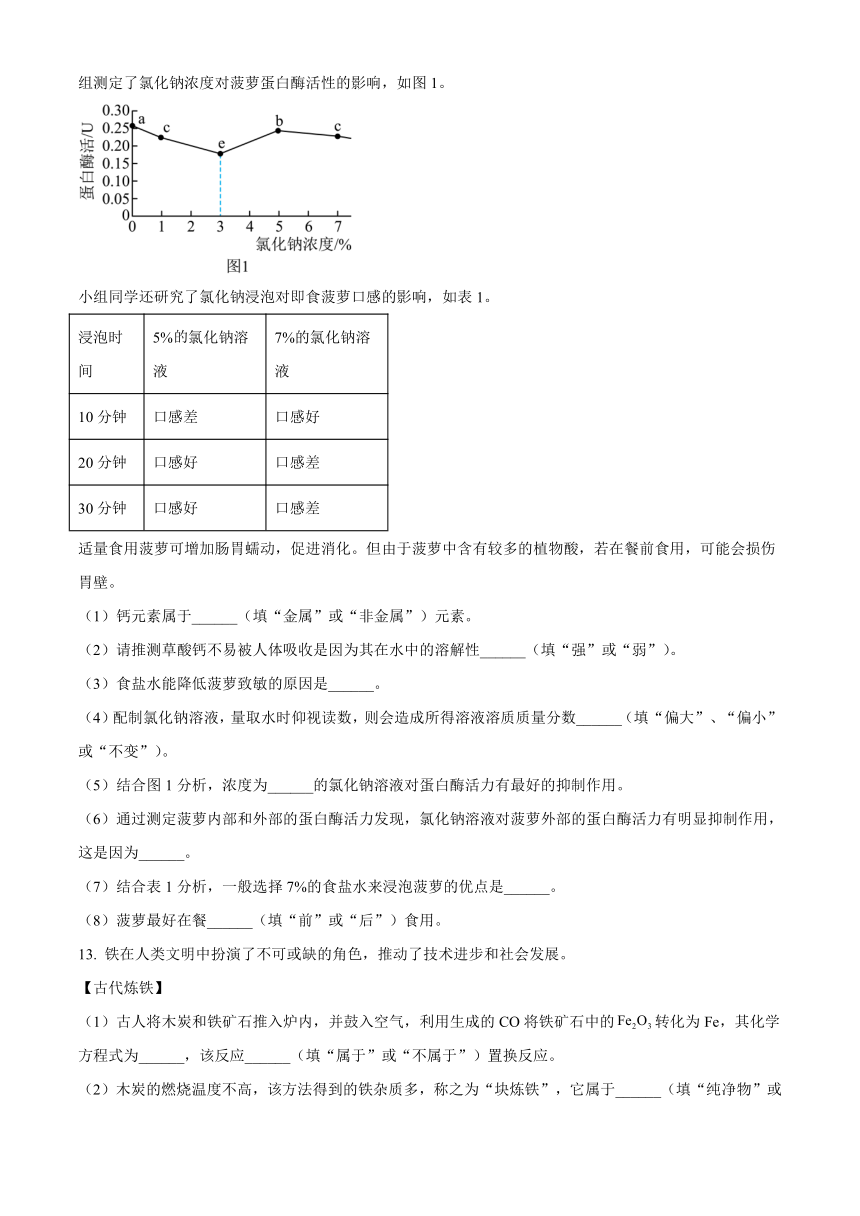 组测定了氯化钠浓度对菠萝蛋白酶活性的影响，如图 1。

蛋白酶活/U
0.30
0.25
0.20
0.15
0.10
0.05
0
a c e b c
0 1 2 3 4 5 6 7
氯化钠浓度/%
图1

小组同学还研究了氯化钠浸泡对即食菠萝口感的影响，如表 1。

| 浸泡时间 | 5%的氯化钠溶液 | 7%的氯化钠溶液 |
|---|---|---|
| 10 分钟 | 口感差 | 口感好 |
| 20 分钟 | 口感好 | 口感差 |
| 30 分钟 | 口感好 | 口感差 |

适量食用菠萝可增加肠胃蠕动，促进消化。但由于菠萝中含有较多的植物酸，若在餐前食用，可能会损伤胃壁。

（1）钙元素属于______（填“金属”或“非金属”）元素。

（2）请推测草酸钙不易被人体吸收是因为其在水中的溶解性______（填“强”或“弱”）。

（3）食盐水能降低菠萝致敏的原因是______。

（4）配制氯化钠溶液，量取水时仰视读数，则会造成所得溶液溶质质量分数______（填“偏大”、“偏小”或“不变”）。

（5）结合图 1 分析，浓度为______的氯化钠溶液对蛋白酶活力有最好的抑制作用。

（6）通过测定菠萝内部和外部的蛋白酶活力发现，氯化钠溶液对菠萝外部的蛋白酶活力有明显抑制作用，这是因为______。

（7）结合表 1 分析，一般选择 7%的食盐水来浸泡菠萝的优点是______。

（8）菠萝最好在餐______（填“前”或“后”）食用。

13. 铁在人类文明中扮演了不可或缺的角色，推动了技术进步和社会发展。

【古代炼铁】

（1）古人将木炭和铁矿石推入炉内，并鼓入空气，利用生成的 CO 将铁矿石中的 $Fe_2O_3$ 转化为 Fe，其化学方程式为______，该反应______（填“属于”或“不属于”）置换反应。

（2）木炭的燃烧温度不高，该方法得到的铁杂质多，称之为“块炼铁”，它属于______（填“纯净物”或